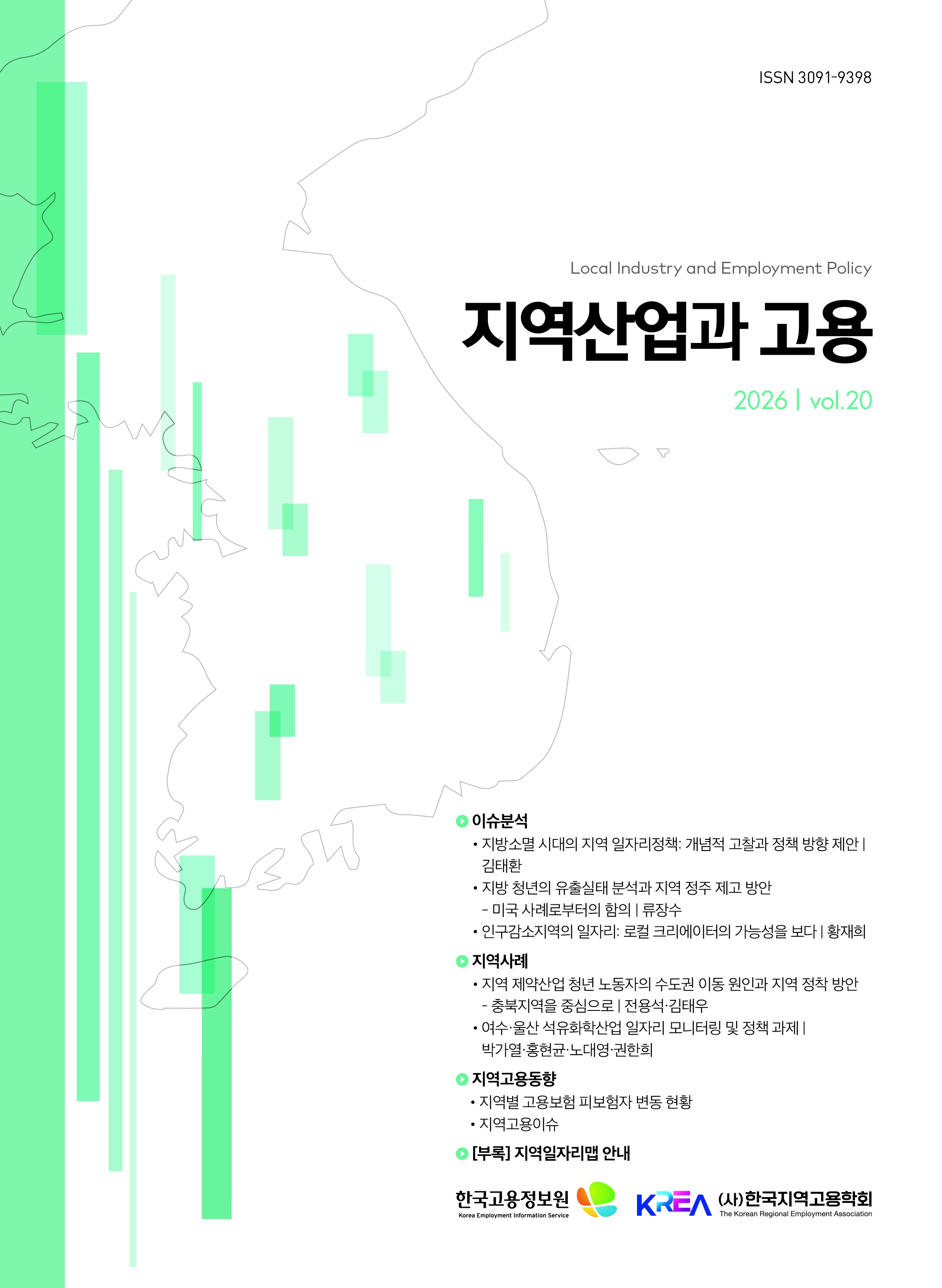 ISSN 3091-9398

Local Industry and Employment Policy

지역산업과 고용

2026 | vol.20

이슈분석

• 지방소멸 시대의 지역 일자리정책: 개념적 고찰과 정책 방향 제안 | 김태환

• 지방 청년의 유출실태 분석과 지역 정주 제고 방안 - 미국 사례로부터의 함의 | 류장수

• 인구감소지역의 일자리: 로컬 크리에이터의 가능성을 보다 | 황재희

지역사례

• 지역 제약산업 청년 노동자의 수도권 이동 원인과 지역 정착 방안 - 충북지역을 중심으로 | 전용석·김태우

• 여수·울산 석유화학산업 일자리 모니터링 및 정책 과제 | 박가열·홍현균·노대영·권한희

지역고용동향

• 지역별 고용보험 피보험자 변동 현황

• 지역고용이슈

[부록] 지역일자리맵 안내

한국고용정보원
Korea Employment Information Service

KREA (사)한국지역고용학회
The Korean Regional Employment Association